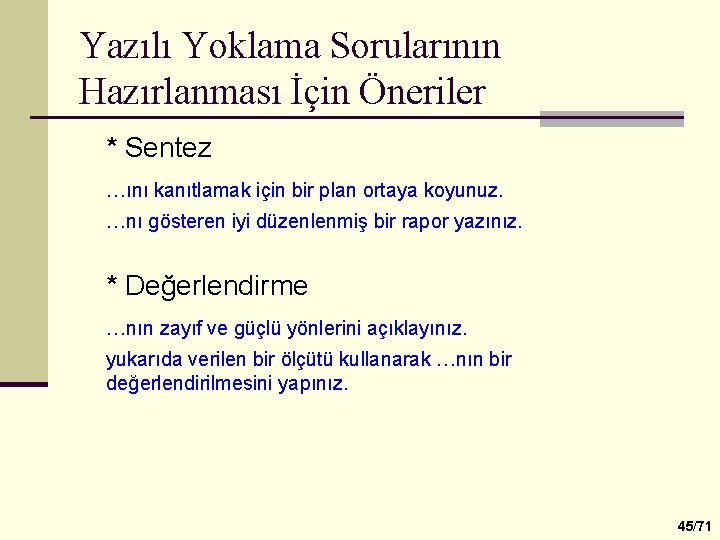 Yazılı Yoklama Sorularının Hazırlanması İçin Öneriler

* Sentez

…ını kanıtlamak için bir plan ortaya koyunuz.

…nı gösteren iyi düzenlenmiş bir rapor yazınız.

* Değerlendirme

…nın zayıf ve güçlü yönlerini açıklayınız.

yukarıda verilen bir ölçütü kullanarak …nın bir değerlendirilmesini yapınız.

45/71